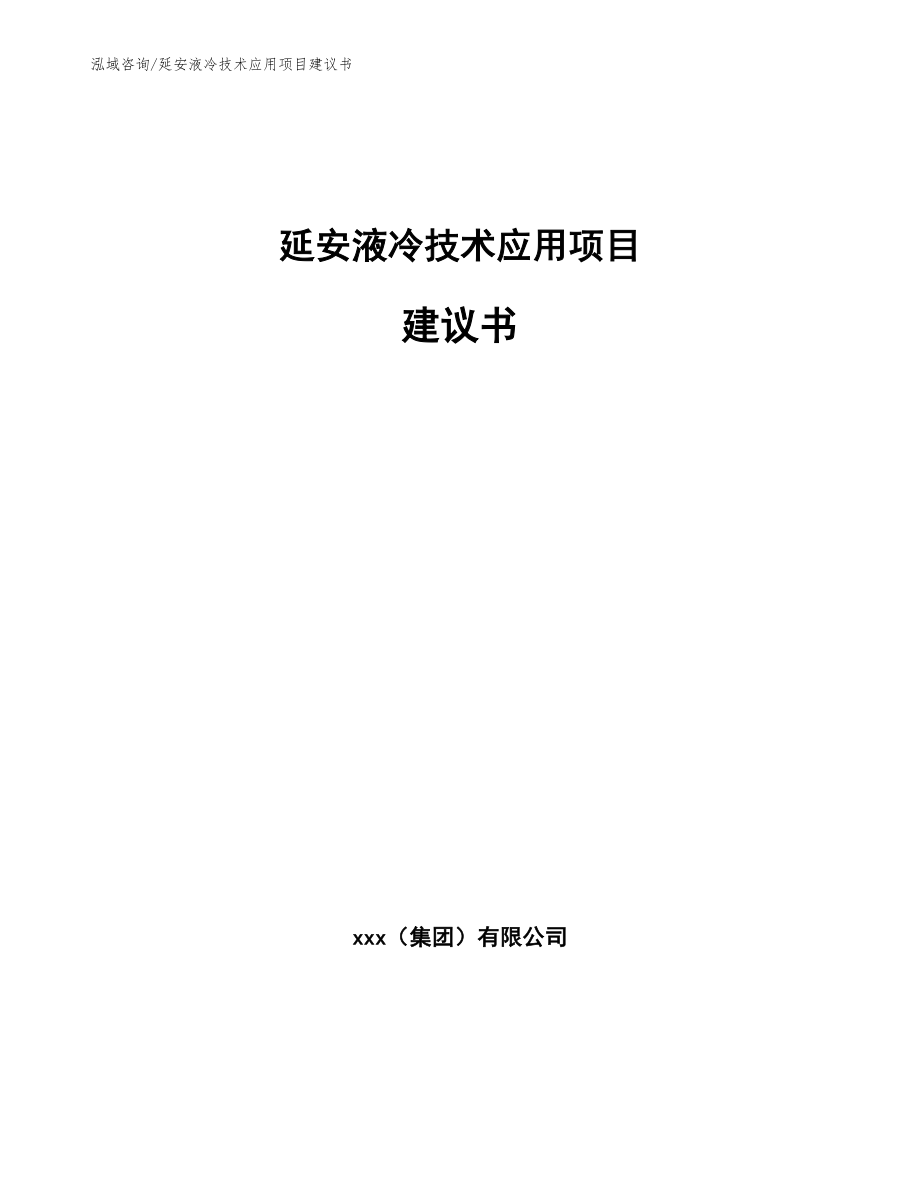 泓域咨询/延安液冷技术应用项目建议书

延安液冷技术应用项目

建议书

xxx（集团）有限公司